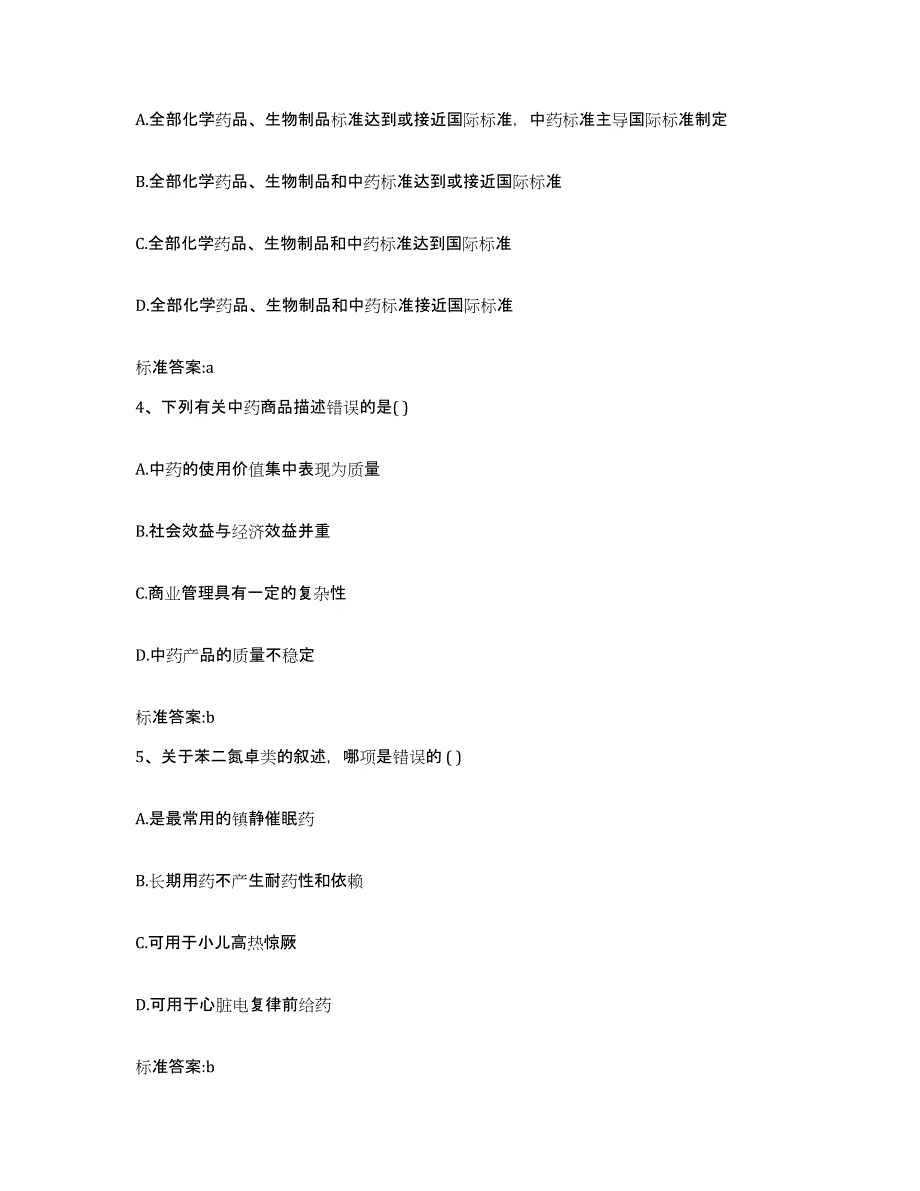 A.全部化学药品、生物制品标准达到或接近国际标准，中药标准主导国际标准制定

B.全部化学药品、生物制品和中药标准达到或接近国际标准

C.全部化学药品、生物制品和中药标准达到国际标准

D.全部化学药品、生物制品和中药标准接近国际标准

标准答案:a

4、下列有关中药商品描述错误的是( )

A.中药的使用价值集中表现为质量

B.社会效益与经济效益并重

C.商业管理具有一定的复杂性

D.中药产品的质量不稳定

标准答案:b

5、关于苯二氮卓类的叙述，哪项是错误的 ( )

A.是最常用的镇静催眠药

B.长期用药不产生耐药性和依赖

C.可用于小儿高热惊厥

D.可用于心脏电复律前给药

标准答案:b